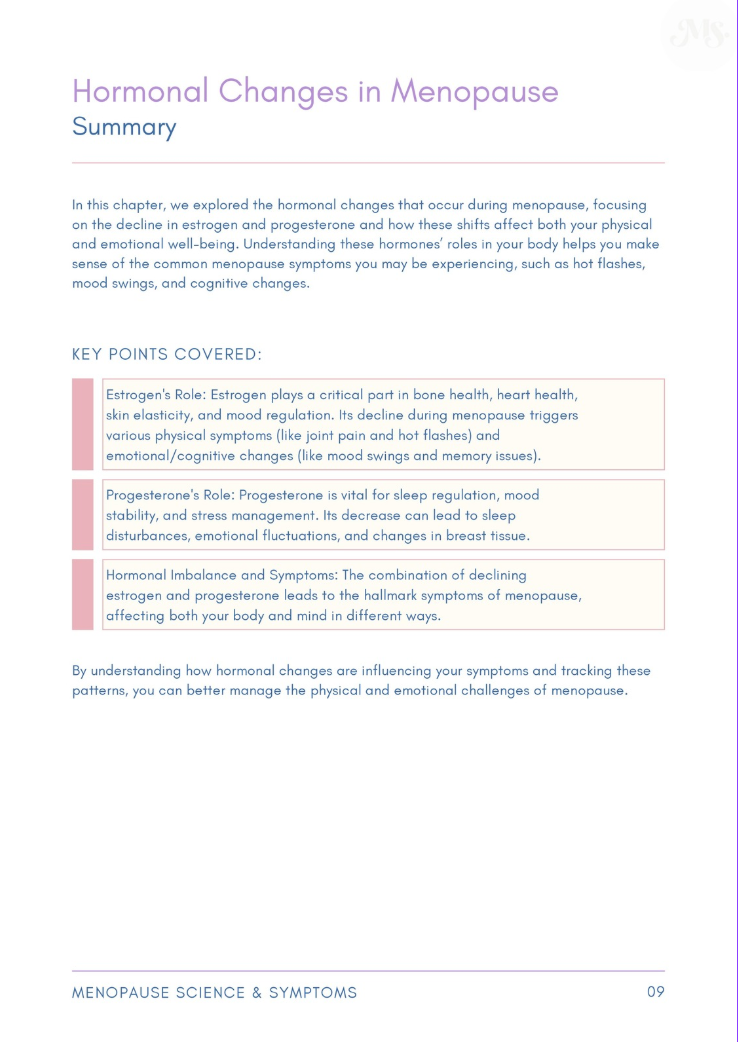 Ms.

Hormonal Changes in Menopause
Summary

In this chapter, we explored the hormonal changes that occur during menopause, focusing on the decline in estrogen and progesterone and how these shifts affect both your physical and emotional well-being. Understanding these hormones' roles in your body helps you make sense of the common menopause symptoms you may be experiencing, such as hot flashes, mood swings, and cognitive changes.

KEY POINTS COVERED:

Estrogen's Role: Estrogen plays a critical part in bone health, heart health, skin elasticity, and mood regulation. Its decline during menopause triggers various physical symptoms (like joint pain and hot flashes) and emotional/cognitive changes (like mood swings and memory issues).

Progesterone's Role: Progesterone is vital for sleep regulation, mood stability, and stress management. Its decrease can lead to sleep disturbances, emotional fluctuations, and changes in breast tissue.

Hormonal Imbalance and Symptoms: The combination of declining estrogen and progesterone leads to the hallmark symptoms of menopause, affecting both your body and mind in different ways.

By understanding how hormonal changes are influencing your symptoms and tracking these patterns, you can better manage the physical and emotional challenges of menopause.

MENOPAUSE SCIENCE & SYMPTOMS 09